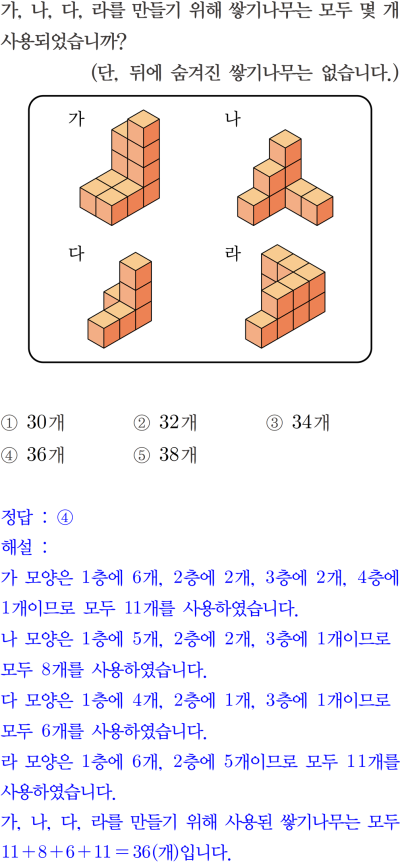 가, 나, 다, 라를 만들기 위해 쌓기나무는 모두 몇 개 사용되었습니까?

(단, 뒤에 숨겨진 쌓기나무는 없습니다.)

가

나

다

라

① 30개 ② 32개 ③ 34개
④ 36개 ⑤ 38개

정답 : ④

해설 :

가 모양은 1층에 6개, 2층에 2개, 3층에 2개, 4층에 1개이므로 모두 11개를 사용하였습니다.

나 모양은 1층에 5개, 2층에 2개, 3층에 1개이므로 모두 8개를 사용하였습니다.

다 모양은 1층에 4개, 2층에 1개, 3층에 1개이므로 모두 6개를 사용하였습니다.

라 모양은 1층에 6개, 2층에 5개이므로 모두 11개를 사용하였습니다.

가, 나, 다, 라를 만들기 위해 사용된 쌓기나무는 모두 $11+8+6+11=36$(개)입니다.